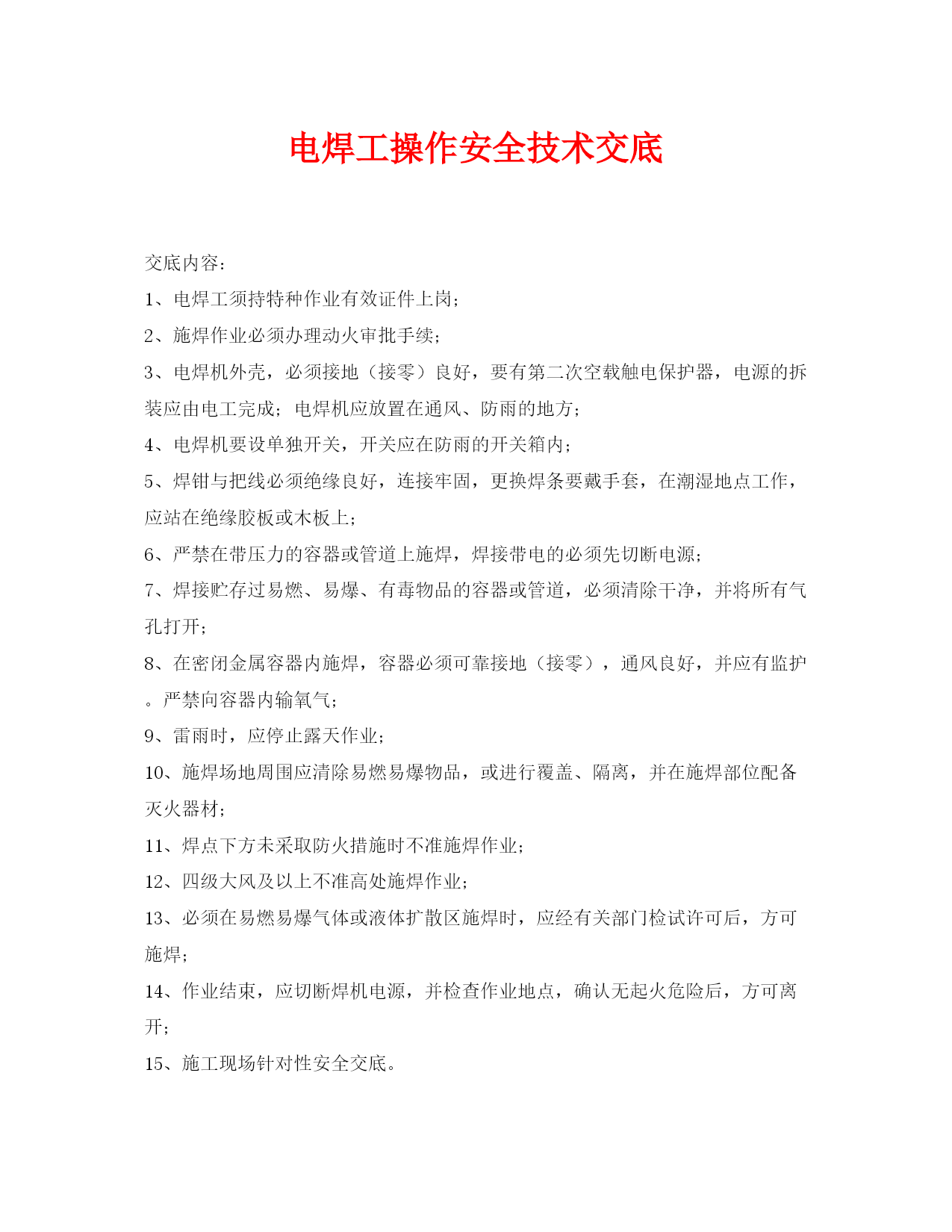 电焊工操作安全技术交底

交底内容：

1、电焊工须持特种作业有效证件上岗；

2、施焊作业必须办理动火审批手续；

3、电焊机外壳，必须接地（接零）良好，要有第二次空载触电保护器，电源的拆装应由电工完成；电焊机应放置在通风、防雨的地方；

4、电焊机要设单独开关，开关应在防雨的开关箱内；

5、焊钳与把线必须绝缘良好，连接牢固，更换焊条要戴手套，在潮湿地点工作，应站在绝缘胶板或木板上；

6、严禁在带压力的容器或管道上施焊，焊接带电的必须先切断电源；

7、焊接贮存过易燃、易爆、有毒物品的容器或管道，必须清除干净，并将所有气孔打开；

8、在密闭金属容器内施焊，容器必须可靠接地（接零），通风良好，并应有监护。严禁向容器内输氧气；

9、雷雨时，应停止露天作业；

10、施焊场地周围应清除易燃易爆物品，或进行覆盖、隔离，并在施焊部位配备灭火器材；

11、焊点下方未采取防火措施时不准施焊作业；

12、四级大风及以上不准高处施焊作业；

13、必须在易燃易爆气体或液体扩散区施焊时，应经有关部门检试许可后，方可施焊；

14、作业结束，应切断焊机电源，并检查作业地点，确认无起火危险后，方可离开；

15、施工现场针对性安全交底。